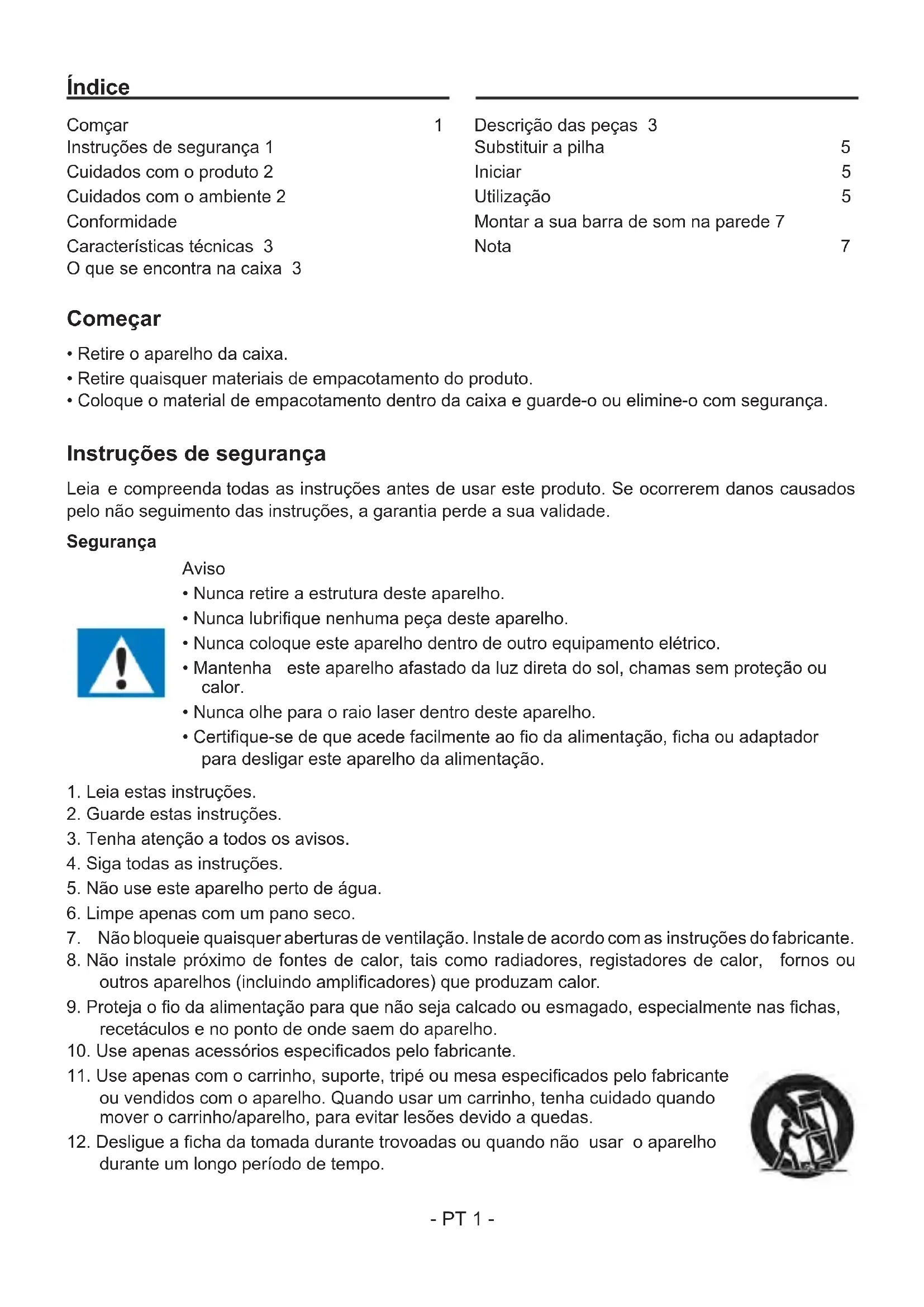 Índice

Comçar 1
Instruções de segurança 1
Cuidados com o produto 2
Cuidados com o ambiente 2
Conformidade
Características técnicas 3
O que se encontra na caixa 3

Descrição das peças 3
Substituir a pilha 5
Iniciar 5
Utilização 5
Montar a sua barra de som na parede 7
Nota 7

Começar

• Retire o aparelho da caixa.
• Retire quaisquer materiais de empacotamento do produto.
• Coloque o material de empacotamento dentro da caixa e guarde-o ou elimine-o com segurança.

Instruções de segurança

Leia e compreenda todas as instruções antes de usar este produto. Se ocorrerem danos causados pelo não seguimento das instruções, a garantia perde a sua validade.

Segurança

Aviso
• Nunca retire a estrutura deste aparelho.
• Nunca lubrifique nenhuma peça deste aparelho.
• Nunca coloque este aparelho dentro de outro equipamento elétrico.
• Mantenha este aparelho afastado da luz direta do sol, chamas sem proteção ou calor.
• Nunca olhe para o raio laser dentro deste aparelho.
• Certifique-se de que acede facilmente ao fio da alimentação, ficha ou adaptador para desligar este aparelho da alimentação.

1. Leia estas instruções.
2. Guarde estas instruções.
3. Tenha atenção a todos os avisos.
4. Siga todas as instruções.
5. Não use este aparelho perto de água.
6. Limpe apenas com um pano seco.
7. Não bloqueie quaisquer aberturas de ventilação. Instale de acordo com as instruções do fabricante.
8. Não instale próximo de fontes de calor, tais como radiadores, registadores de calor, fornos ou outros aparelhos (incluindo amplificadores) que produzam calor.
9. Proteja o fio da alimentação para que não seja calcado ou esmagado, especialmente nas fichas, recetáculos e no ponto de onde saem do aparelho.
10. Use apenas acessórios especificados pelo fabricante.
11. Use apenas com o carrinho, suporte, tripé ou mesa especificados pelo fabricante ou vendidos com o aparelho. Quando usar um carrinho, tenha cuidado quando mover o carrinho/aparelho, para evitar lesões devido a quedas.
12. Desligue a ficha da tomada durante trovoadas ou quando não usar o aparelho durante um longo período de tempo.

- PT 1 -